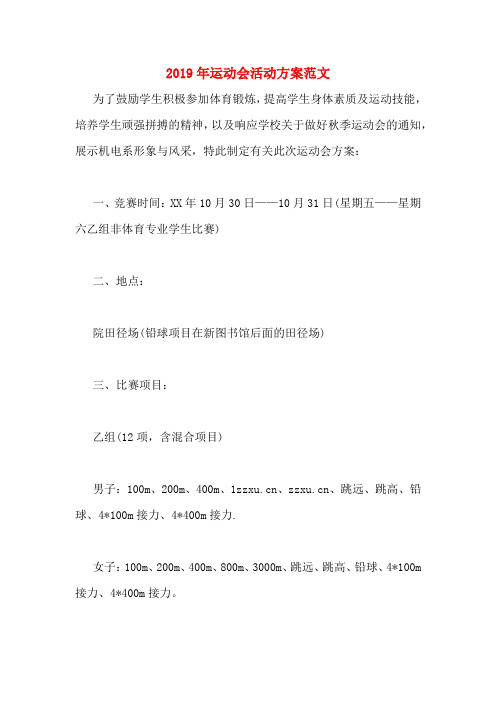 2019年运动会活动方案范文

为了鼓励学生积极参加体育锻炼，提高学生身体素质及运动技能，培养学生顽强拼搏的精神，以及响应学校关于做好秋季运动会的通知，展示机电系形象与风采，特此制定有关此次运动会方案：

一、竞赛时间：XX年10月30日——10月31日(星期五——星期六乙组非体育专业学生比赛)

二、地点：

院田径场(铅球项目在新图书馆后面的田径场)

三、比赛项目：

乙组(12项，含混合项目)

男子：100m、200m、400m、1zzxu.cn、zzxu.cn、跳远、跳高、铅球、4*100m接力、4*400m接力.

女子：100m、200m、400m、800m、3000m、跳远、跳高、铅球、4*100m接力、4*400m接力。